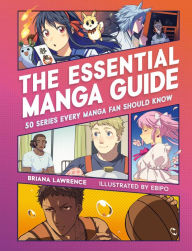 THE ESSENTIAL MANGA GUIDE

50 SERIES EVERY MANGA FAN SHOULD KNOW

BRIANA LAWRENCE

ILLUSTRATED BY EBIPO